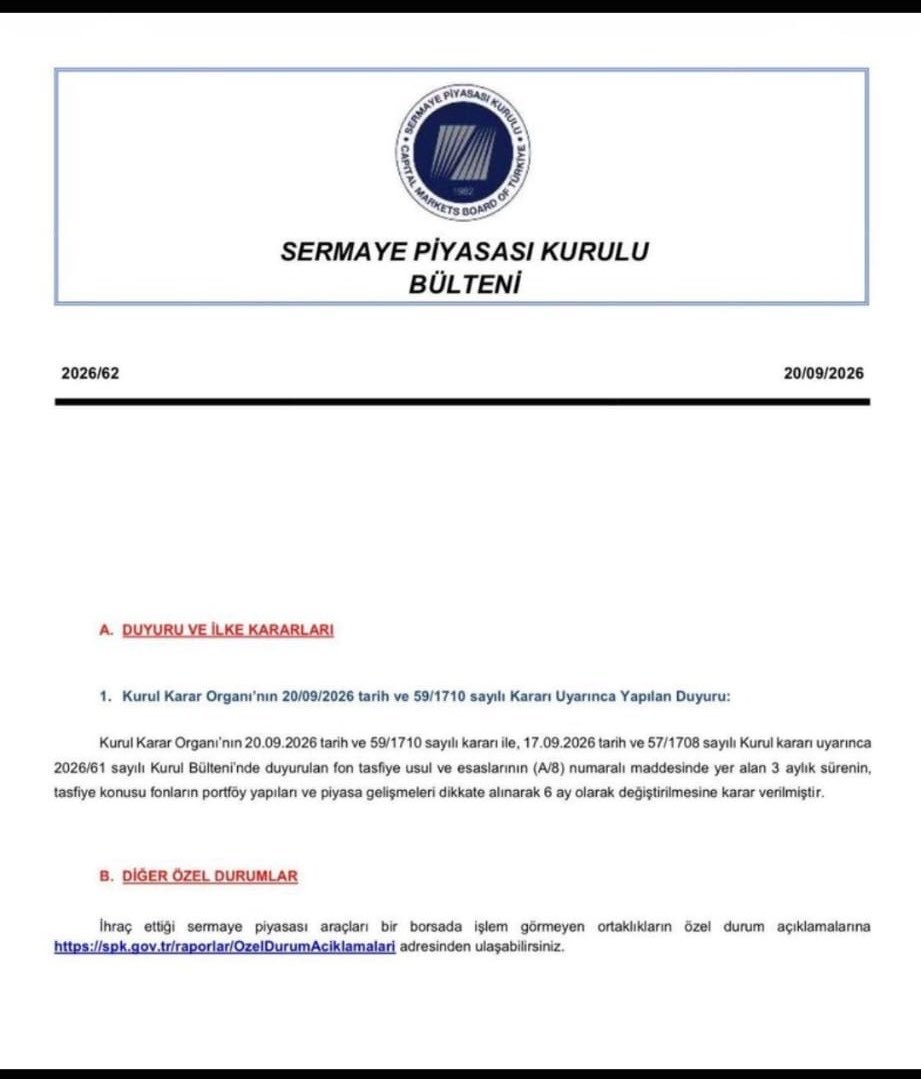 SERMAYE PİYASASI KURULU
CAPITAL MARKETS BOARD OF TÜRKİYE
1982

SERMAYE PİYASASI KURULU
BÜLTENİ

2026/62

20/09/2026

A. DUYURU VE İLKE KARARLARI

1. Kurul Karar Organı'nın 20/09/2026 tarih ve 59/1710 sayılı Kararı Uyarınca Yapılan Duyuru:

Kurul Karar Organı'nın 20.09.2026 tarih ve 59/1710 sayılı kararı ile, 17.09.2026 tarih ve 57/1708 sayılı Kurul kararı uyarınca 2026/61 sayılı Kurul Bülteni'nde duyurulan fon tasfiye usul ve esaslarının (A/8) numaralı maddesinde yer alan 3 aylık sürenin, tasfiye konusu fonların portföy yapıları ve piyasa gelişmeleri dikkate alınarak 6 ay olarak değiştirilmesine karar verilmiştir.

B. DİĞER ÖZEL DURUMLAR

İhraç ettiği sermaye piyasası araçları bir borsada işlem görmeyen ortaklıkların özel durum açıklamalarına https://spk.gov.tr/raporlar/OzelDurumAciklamalari adresinden ulaşabilirsiniz.